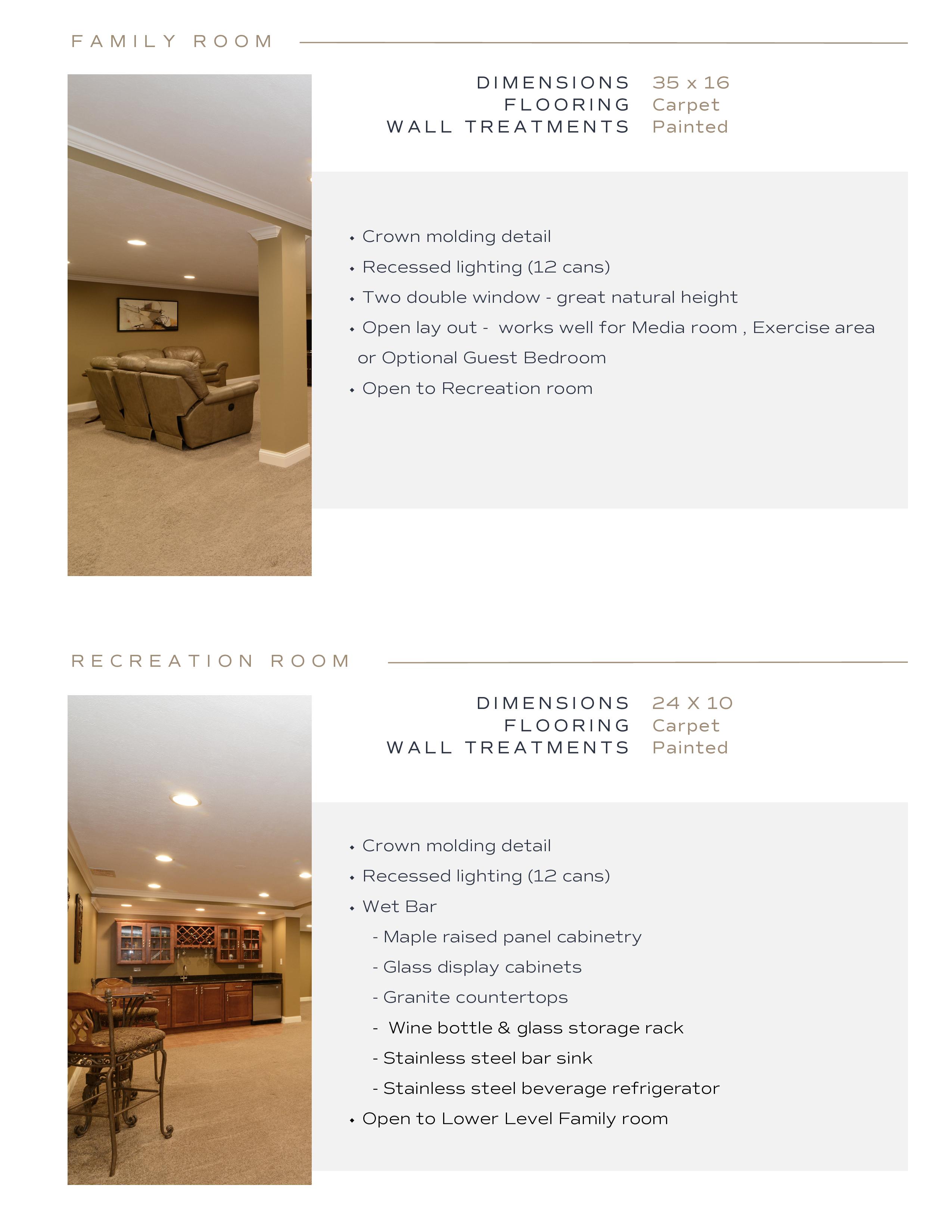 FAMILY ROOM

DIMENSIONS 35 x 16
FLOORING Carpet
WALL TREATMENTS Painted

• Crown molding detail
• Recessed lighting (12 cans)
• Two double window - great natural height
• Open lay out - works well for Media room , Exercise area or Optional Guest Bedroom
• Open to Recreation room

RECREATION ROOM

DIMENSIONS 24 X 10
FLOORING Carpet
WALL TREATMENTS Painted

• Crown molding detail
• Recessed lighting (12 cans)
• Wet Bar
- Maple raised panel cabinetry
- Glass display cabinets
- Granite countertops
- Wine bottle & glass storage rack
- Stainless steel bar sink
- Stainless steel beverage refrigerator
• Open to Lower Level Family room